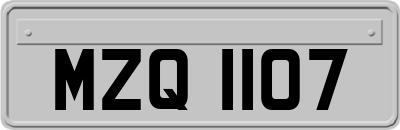 MZQ 1107